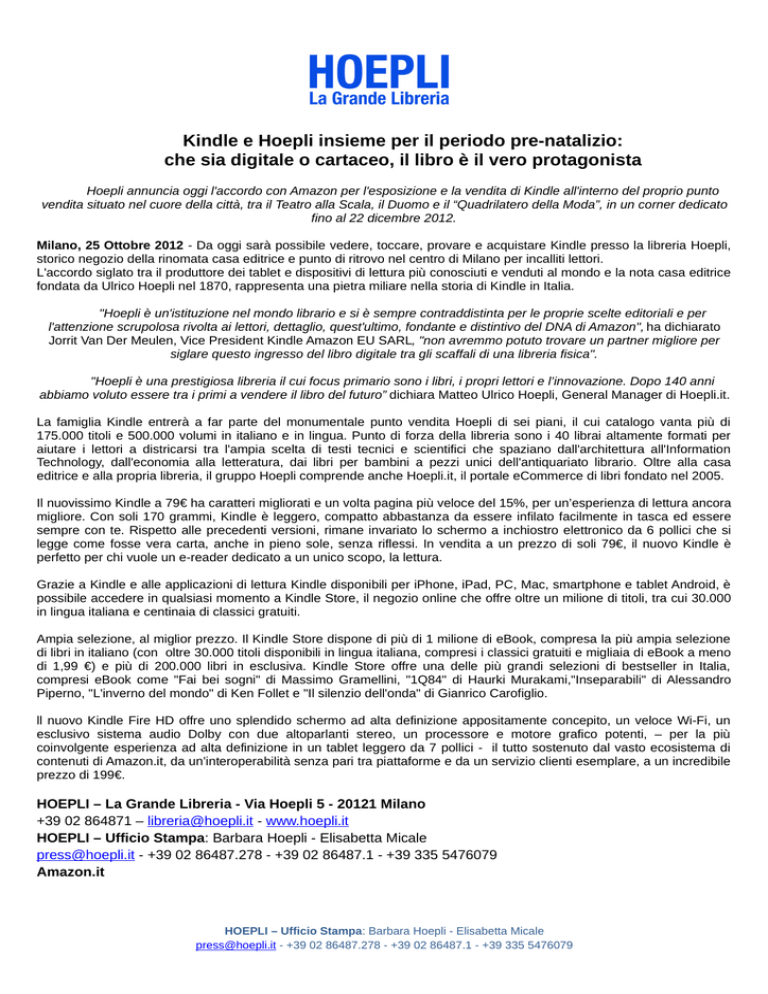 HOEPLI
La Grande Libreria

Kindle e Hoepli insieme per il periodo pre-natalizio:
che sia digitale o cartaceo, il libro è il vero protagonista

Hoepli annuncia oggi l'accordo con Amazon per l'esposizione e la vendita di Kindle all'interno del proprio punto vendita situato nel cuore della città, tra il Teatro alla Scala, il Duomo e il "Quadrilatero della Moda", in un corner dedicato fino al 22 dicembre 2012.

Milano, 25 Ottobre 2012 - Da oggi sarà possibile vedere, toccare, provare e acquistare Kindle presso la libreria Hoepli, storico negozio della rinomata casa editrice e punto di ritrovo nel centro di Milano per incalliti lettori.
L'accordo siglato tra il produttore dei tablet e dispositivi di lettura più conosciuti e venduti al mondo e la nota casa editrice fondata da Ulrico Hoepli nel 1870, rappresenta una pietra miliare nella storia di Kindle in Italia.

"Hoepli è un'istituzione nel mondo librario e si è sempre contraddistinta per le proprie scelte editoriali e per l'attenzione scrupolosa rivolta ai lettori, dettaglio, quest'ultimo, fondante e distintivo del DNA di Amazon", ha dichiarato Jorrit Van Der Meulen, Vice President Kindle Amazon EU SARL, "non avremmo potuto trovare un partner migliore per siglare questo ingresso del libro digitale tra gli scaffali di una libreria fisica".

"Hoepli è una prestigiosa libreria il cui focus primario sono i libri, i propri lettori e l'innovazione. Dopo 140 anni abbiamo voluto essere tra i primi a vendere il libro del futuro" dichiara Matteo Ulrico Hoepli, General Manager di Hoepli.it.

La famiglia Kindle entrerà a far parte del monumentale punto vendita Hoepli di sei piani, il cui catalogo vanta più di 175.000 titoli e 500.000 volumi in italiano e in lingua. Punto di forza della libreria sono i 40 librai altamente formati per aiutare i lettori a districarsi tra l'ampia scelta di testi tecnici e scientifici che spaziano dall'architettura all'Information Technology, dall'economia alla letteratura, dai libri per bambini a pezzi unici dell'antiquariato librario. Oltre alla casa editrice e alla propria libreria, il gruppo Hoepli comprende anche Hoepli.it, il portale eCommerce di libri fondato nel 2005.

Il nuovissimo Kindle a 79€ ha caratteri migliorati e un volta pagina più veloce del 15%, per un'esperienza di lettura ancora migliore. Con soli 170 grammi, Kindle è leggero, compatto abbastanza da essere infilato facilmente in tasca ed essere sempre con te. Rispetto alle precedenti versioni, rimane invariato lo schermo a inchiostro elettronico da 6 pollici che si legge come fosse vera carta, anche in pieno sole, senza riflessi. In vendita a un prezzo di soli 79€, il nuovo Kindle è perfetto per chi vuole un e-reader dedicato a un unico scopo, la lettura.

Grazie a Kindle e alle applicazioni di lettura Kindle disponibili per iPhone, iPad, PC, Mac, smartphone e tablet Android, è possibile accedere in qualsiasi momento a Kindle Store, il negozio online che offre oltre un milione di titoli, tra cui 30.000 in lingua italiana e centinaia di classici gratuiti.

Ampia selezione, al miglior prezzo. Il Kindle Store dispone di più di 1 milione di eBook, compresa la più ampia selezione di libri in italiano (con oltre 30.000 titoli disponibili in lingua italiana, compresi i classici gratuiti e migliaia di eBook a meno di 1,99 €) e più di 200.000 libri in esclusiva. Kindle Store offre una delle più grandi selezioni di bestseller in Italia, compresi eBook come "Fai bei sogni" di Massimo Gramellini, "1Q84" di Haurki Murakami,"Inseparabili" di Alessandro Piperno, "L'inverno del mondo" di Ken Follet e "Il silenzio dell'onda" di Gianrico Carofiglio.

Il nuovo Kindle Fire HD offre uno splendido schermo ad alta definizione appositamente concepito, un veloce Wi-Fi, un esclusivo sistema audio Dolby con due altoparlanti stereo, un processore e motore grafico potenti, – per la più coinvolgente esperienza ad alta definizione in un tablet leggero da 7 pollici - il tutto sostenuto dal vasto ecosistema di contenuti di Amazon.it, da un'interoperabilità senza pari tra piattaforme e da un servizio clienti esemplare, a un incredibile prezzo di 199€.

HOEPLI – La Grande Libreria - Via Hoepli 5 - 20121 Milano
+39 02 864871 – libreria@hoepli.it - www.hoepli.it
HOEPLI – Ufficio Stampa: Barbara Hoepli - Elisabetta Micale
press@hoepli.it - +39 02 86487.278 - +39 02 86487.1 - +39 335 5476079
Amazon.it

HOEPLI – Ufficio Stampa: Barbara Hoepli - Elisabetta Micale
press@hoepli.it - +39 02 86487.278 - +39 02 86487.1 - +39 335 5476079